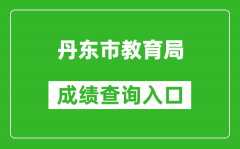 丹东市教育局

成绩查询入口